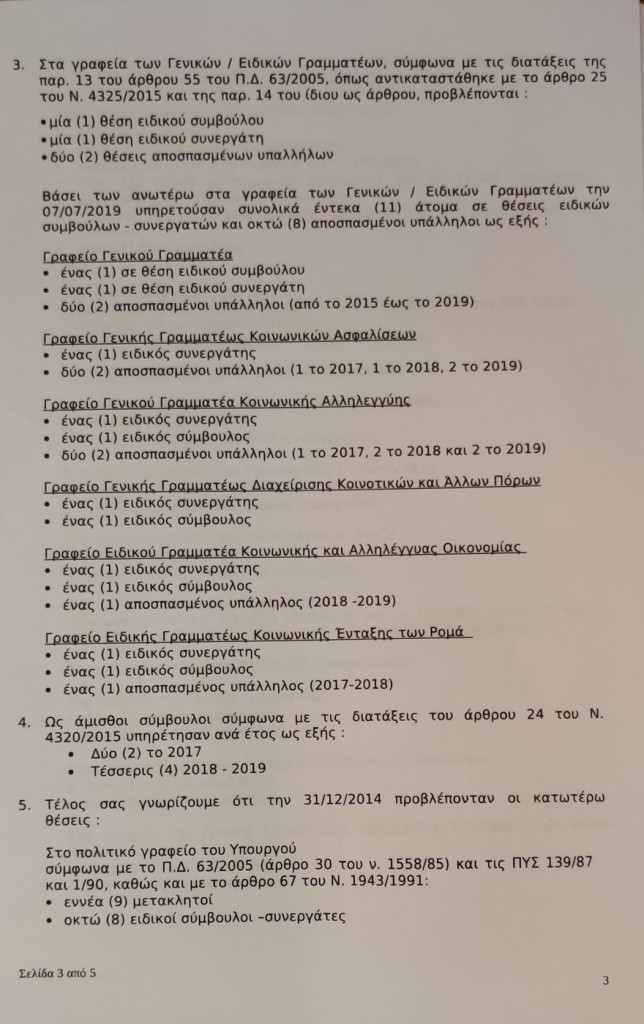 3. Στα γραφεία των Γενικών / Ειδικών Γραμματέων, σύμφωνα με τις διατάξεις της παρ. 13 του άρθρου 55 του Π.Δ. 63/2005, όπως αντικαταστάθηκε με το άρθρο 25 του Ν. 4325/2015 και της παρ. 14 του ίδιου ως άρθρου, προβλέπονται :

• μία (1) θέση ειδικού συμβούλου
• μία (1) θέση ειδικού συνεργάτη
• δύο (2) θέσεις αποσπασμένων υπαλλήλων

Βάσει των ανωτέρω στα γραφεία των Γενικών / Ειδικών Γραμματέων την 07/07/2019 υπηρετούσαν συνολικά έντεκα (11) άτομα σε θέσεις ειδικών συμβούλων - συνεργατών και οκτώ (8) αποσπασμένοι υπάλληλοι ως εξής :

Γραφείο Γενικού Γραμματέα
• ένας (1) σε θέση ειδικού συμβούλου
• ένας (1) σε θέση ειδικού συνεργάτη
• δύο (2) αποσπασμένοι υπάλληλοι (από το 2015 έως το 2019)

Γραφείο Γενικής Γραμματέως Κοινωνικών Ασφαλίσεων
• ένας (1) ειδικός συνεργάτης
• δύο (2) αποσπασμένοι υπάλληλοι (1 το 2017, 1 το 2018, 2 το 2019)

Γραφείο Γενικού Γραμματέα Κοινωνικής Αλληλεγγύης
• ένας (1) ειδικός συνεργάτης
• ένας (1) ειδικός σύμβουλος
• δύο (2) αποσπασμένοι υπάλληλοι (1 το 2017, 2 το 2018 και 2 το 2019)

Γραφείο Γενικής Γραμματέως Διαχείρισης Κοινοτικών και Άλλων Πόρων
• ένας (1) ειδικός συνεργάτης
• ένας (1) ειδικός σύμβουλος

Γραφείο Ειδικού Γραμματέα Κοινωνικής και Αλληλέγγυας Οικονομίας
• ένας (1) ειδικός συνεργάτης
• ένας (1) ειδικός σύμβουλος
• ένας (1) αποσπασμένος υπάλληλος (2018 -2019)

Γραφείο Ειδικής Γραμματέως Κοινωνικής Ένταξης των Ρομά
• ένας (1) ειδικός συνεργάτης
• ένας (1) ειδικός σύμβουλος
• ένας (1) αποσπασμένος υπάλληλος (2017-2018)

4. Ως άμισθοι σύμβουλοι σύμφωνα με τις διατάξεις του άρθρου 24 του Ν. 4320/2015 υπηρέτησαν ανά έτος ως εξής :
• Δύο (2) το 2017
• Τέσσερις (4) 2018 - 2019

5. Τέλος σας γνωρίζουμε ότι την 31/12/2014 προβλέπονταν οι κατωτέρω θέσεις :

Στο πολιτικό γραφείο του Υπουργού
σύμφωνα με το Π.Δ. 63/2005 (άρθρο 30 του ν. 1558/85) και τις ΠΥΣ 139/87 και 1/90, καθώς και με το άρθρο 67 του Ν. 1943/1991:
• εννέα (9) μετακλητοί
• οκτώ (8) ειδικοί σύμβουλοι –συνεργάτες

Σελίδα 3 από 5

3